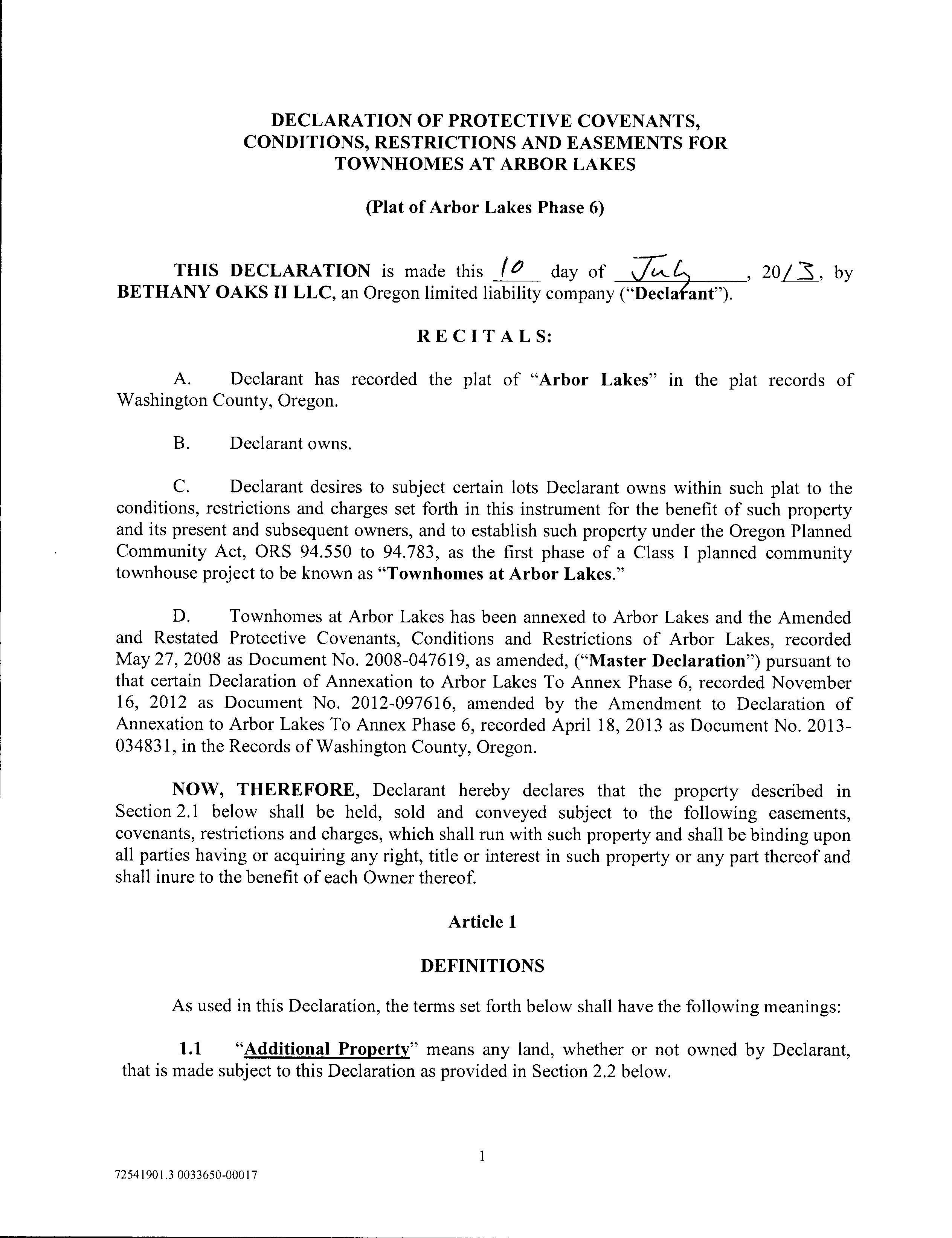 DECLARATION OF PROTECTIVE COVENANTS, CONDITIONS, RESTRICTIONS AND EASEMENTS FOR TOWNHOMES AT ARBOR LAKES

(Plat of Arbor Lakes Phase 6)

THIS DECLARATION is made this 10 day of July, 2013, by BETHANY OAKS II LLC, an Oregon limited liability company ("Declarant").

RECITALS:

A. Declarant has recorded the plat of "Arbor Lakes" in the plat records of Washington County, Oregon.

B. Declarant owns.

C. Declarant desires to subject certain lots Declarant owns within such plat to the conditions, restrictions and charges set forth in this instrument for the benefit of such property and its present and subsequent owners, and to establish such property under the Oregon Planned Community Act, ORS 94.550 to 94.783, as the first phase of a Class I planned community townhouse project to be known as "Townhomes at Arbor Lakes."

D. Townhomes at Arbor Lakes has been annexed to Arbor Lakes and the Amended and Restated Protective Covenants, Conditions and Restrictions of Arbor Lakes, recorded May 27, 2008 as Document No. 2008-047619, as amended, ("Master Declaration") pursuant to that certain Declaration of Annexation to Arbor Lakes To Annex Phase 6, recorded November 16, 2012 as Document No. 2012-097616, amended by the Amendment to Declaration of Annexation to Arbor Lakes To Annex Phase 6, recorded April 18, 2013 as Document No. 2013-034831, in the Records of Washington County, Oregon.

NOW, THEREFORE, Declarant hereby declares that the property described in Section 2.1 below shall be held, sold and conveyed subject to the following easements, covenants, restrictions and charges, which shall run with such property and shall be binding upon all parties having or acquiring any right, title or interest in such property or any part thereof and shall inure to the benefit of each Owner thereof.

Article 1

DEFINITIONS

As used in this Declaration, the terms set forth below shall have the following meanings:

1.1 "Additional Property" means any land, whether or not owned by Declarant, that is made subject to this Declaration as provided in Section 2.2 below.

1

72541901.3 0033650-00017